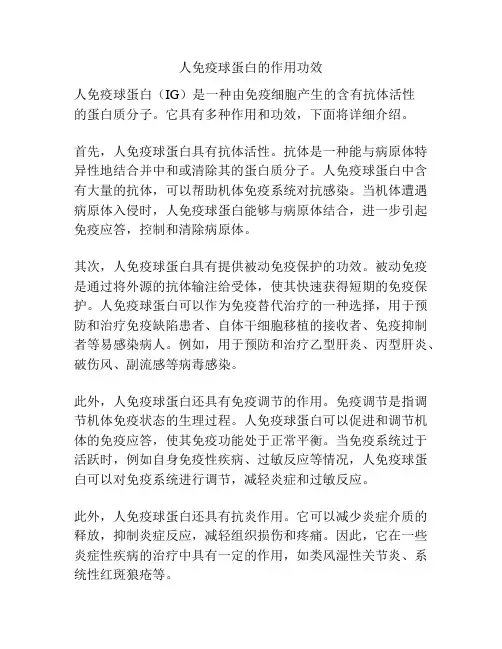 人免疫球蛋白的作用功效

人免疫球蛋白（IG）是一种由免疫细胞产生的含有抗体活性的蛋白质分子。它具有多种作用和功效，下面将详细介绍。

首先，人免疫球蛋白具有抗体活性。抗体是一种能与病原体特异性地结合并中和或清除其的蛋白质分子。人免疫球蛋白中含有大量的抗体，可以帮助机体免疫系统对抗感染。当机体遭遇病原体入侵时，人免疫球蛋白能够与病原体结合，进一步引起免疫应答，控制和清除病原体。

其次，人免疫球蛋白具有提供被动免疫保护的功效。被动免疫是通过将外源的抗体输注给受体，使其快速获得短期的免疫保护。人免疫球蛋白可以作为免疫替代治疗的一种选择，用于预防和治疗免疫缺陷患者、自体干细胞移植的接收者、免疫抑制者等易感染病人。例如，用于预防和治疗乙型肝炎、丙型肝炎、破伤风、副流感等病毒感染。

此外，人免疫球蛋白还具有免疫调节的作用。免疫调节是指调节机体免疫状态的生理过程。人免疫球蛋白可以促进和调节机体的免疫应答，使其免疫功能处于正常平衡。当免疫系统过于活跃时，例如自身免疫性疾病、过敏反应等情况，人免疫球蛋白可以对免疫系统进行调节，减轻炎症和过敏反应。

此外，人免疫球蛋白还具有抗炎作用。它可以减少炎症介质的释放，抑制炎症反应，减轻组织损伤和疼痛。因此，它在一些炎症性疾病的治疗中具有一定的作用，如类风湿性关节炎、系统性红斑狼疮等。